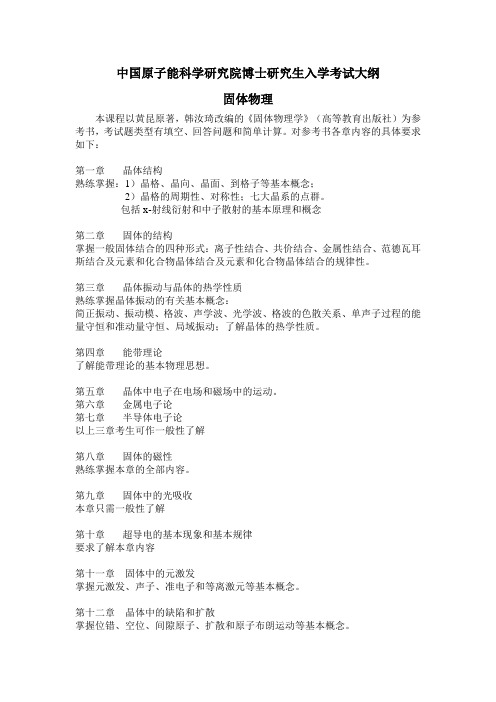 中国原子能科学研究院博士研究生入学考试大纲

固体物理

本课程以黄昆原著，韩汝琦改编的《固体物理学》（高等教育出版社）为参考书，考试题类型有填空、回答问题和简单计算。对参考书各章内容的具体要求如下：

第一章　晶体结构
熟练掌握：1）晶格、晶向、晶面、到格子等基本概念；
2）晶格的周期性、对称性；七大晶系的点群。
包括 x-射线衍射和中子散射的基本原理和概念

第二章　固体的结构
掌握一般固体结合的四种形式：离子性结合、共价结合、金属性结合、范德瓦耳斯结合及元素和化合物晶体结合及元素和化合物晶体结合的规律性。

第三章　晶体振动与晶体的热学性质
熟练掌握晶体振动的有关基本概念：
简正振动、振动模、格波、声学波、光学波、格波的色散关系、单声子过程的能量守恒和准动量守恒、局域振动；了解晶体的热学性质。

第四章　能带理论
了解能带理论的基本物理思想。

第五章　晶体中电子在电场和磁场中的运动。
第六章　金属电子论
第七章　半导体电子论
以上三章考生可作一般性了解

第八章　固体的磁性
熟练掌握本章的全部内容。

第九章　固体中的光吸收
本章只需一般性了解

第十章　超导电的基本现象和基本规律
要求了解本章内容

第十一章　固体中的元激发
掌握元激发、声子、准电子和等离激元等基本概念。

第十二章　晶体中的缺陷和扩散
掌握位错、空位、间隙原子、扩散和原子布朗运动等基本概念。